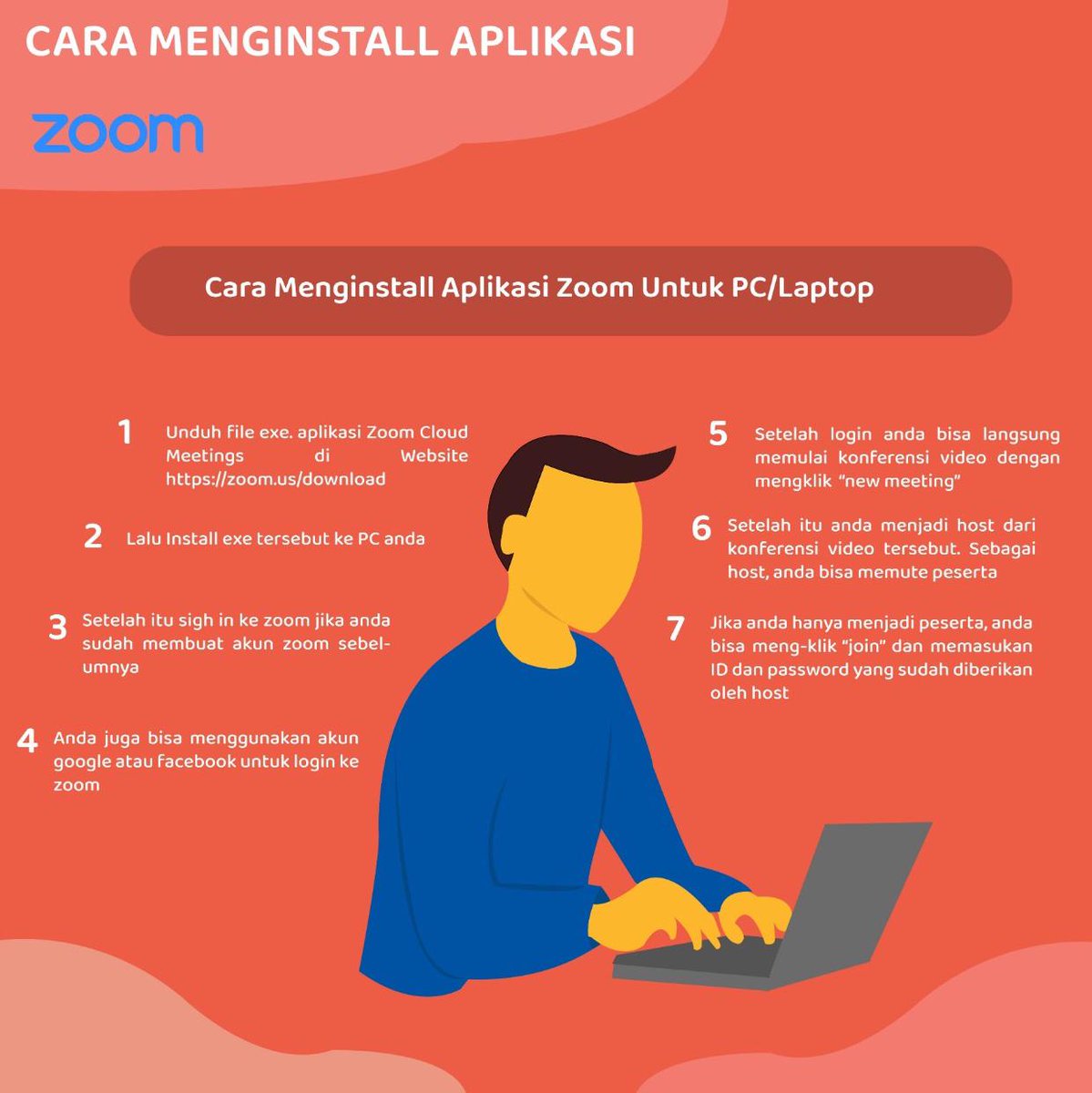 CARA MENGINSTALL APLIKASI

zoom

Cara Menginstall Aplikasi Zoom Untuk PC/Laptop

1 Unduh file exe. aplikasi Zoom Cloud Meetings di Website https://zoom.us/download

2 Lalu Install exe tersebut ke PC anda

3 Setelah itu sigh in ke zoom jika anda sudah membuat akun zoom sebelumnya

4 Anda juga bisa menggunakan akun google atau facebook untuk login ke zoom

5 Setelah login anda bisa langsung memulai konferensi video dengan mengklik "new meeting"

6 Setelah itu anda menjadi host dari konferensi video tersebut. Sebagai host, anda bisa memute peserta

7 Jika anda hanya menjadi peserta, anda bisa meng-klik "join" dan memasukan ID dan password yang sudah diberikan oleh host